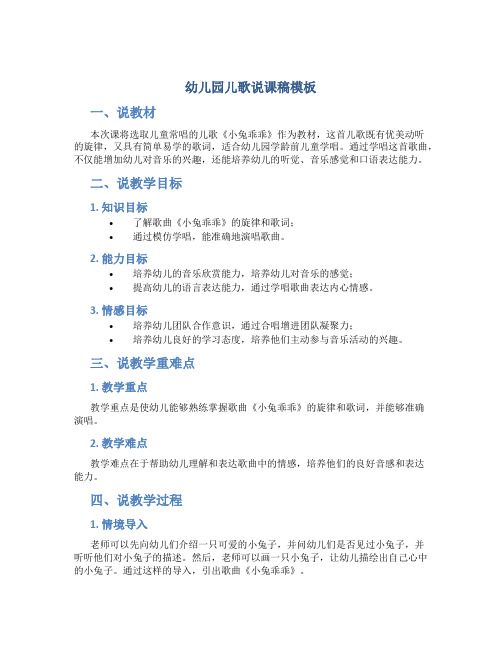 幼儿园儿歌说课稿模板

一、说教材

本次课将选取儿童常唱的儿歌《小兔乖乖》作为教材，这首儿歌既有优美动听的旋律，又具有简单易学的歌词，适合幼儿园学龄前儿童学唱。通过学唱这首歌曲，不仅能增加幼儿对音乐的兴趣，还能培养幼儿的听觉、音乐感觉和口语表达能力。

二、说教学目标

1. 知识目标

• 了解歌曲《小兔乖乖》的旋律和歌词；
• 通过模仿学唱，能准确地演唱歌曲。

2. 能力目标

• 培养幼儿的音乐欣赏能力，培养幼儿对音乐的感觉；
• 提高幼儿的语言表达能力，通过学唱歌曲表达内心情感。

3. 情感目标

• 培养幼儿团队合作意识，通过合唱增进团队凝聚力；
• 培养幼儿良好的学习态度，培养他们主动参与音乐活动的兴趣。

三、说教学重难点

1. 教学重点

教学重点是使幼儿能够熟练掌握歌曲《小兔乖乖》的旋律和歌词，并能够准确演唱。

2. 教学难点

教学难点在于帮助幼儿理解和表达歌曲中的情感，培养他们的良好音感和表达能力。

四、说教学过程

1. 情境导入

老师可以先向幼儿们介绍一只可爱的小兔子，并问幼儿们是否见过小兔子，并听听他们对小兔子的描述。然后，老师可以画一只小兔子，让幼儿描绘出自己心中的小兔子。通过这样的导入，引出歌曲《小兔乖乖》。